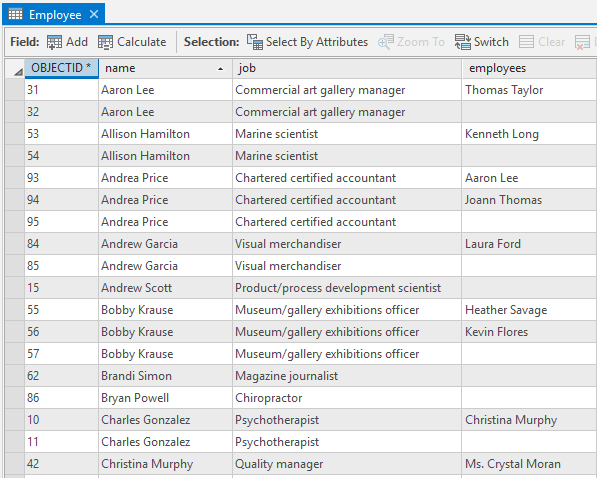 Employee

Field: Add Calculate Selection: Select By Attributes Zoom To Switch Clear

| OBJECTID * | name | job | employees |
|---|---|---|---|
| 31 | Aaron Lee | Commercial art gallery manager | Thomas Taylor |
| 32 | Aaron Lee | Commercial art gallery manager | |
| 53 | Allison Hamilton | Marine scientist | Kenneth Long |
| 54 | Allison Hamilton | Marine scientist | |
| 93 | Andrea Price | Chartered certified accountant | Aaron Lee |
| 94 | Andrea Price | Chartered certified accountant | Joann Thomas |
| 95 | Andrea Price | Chartered certified accountant | |
| 84 | Andrew Garcia | Visual merchandiser | Laura Ford |
| 85 | Andrew Garcia | Visual merchandiser | |
| 15 | Andrew Scott | Product/process development scientist | |
| 55 | Bobby Krause | Museum/gallery exhibitions officer | Heather Savage |
| 56 | Bobby Krause | Museum/gallery exhibitions officer | Kevin Flores |
| 57 | Bobby Krause | Museum/gallery exhibitions officer | |
| 62 | Brandi Simon | Magazine journalist | |
| 86 | Bryan Powell | Chiropractor | |
| 10 | Charles Gonzalez | Psychotherapist | Christina Murphy |
| 11 | Charles Gonzalez | Psychotherapist | |
| 42 | Christina Murphy | Quality manager | Ms. Crystal Moran |